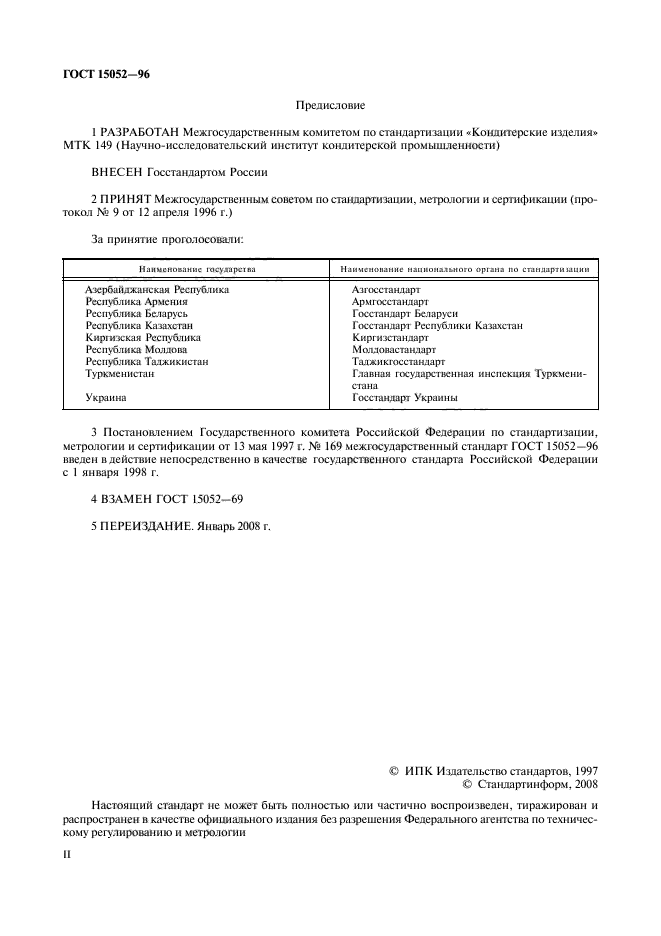 ГОСТ 15052—96

Предисловие

1 РАЗРАБОТАН Межгосударственным комитетом по стандартизации «Кондитерские изделия» МТК 149 (Научно-исследовательский институт кондитерской промышленности)

ВНЕСЕН Госстандартом России

2 ПРИНЯТ Межгосударственным советом по стандартизации, метрологии и сертификации (протокол № 9 от 12 апреля 1996 г.)

За принятие проголосовали:

| Наименование государства | Наименование национального органа по стандартизации |
|---|---|
| Азербайджанская Республика | Азгосстандарт |
| Республика Армения | Армгосстандарт |
| Республика Беларусь | Госстандарт Беларуси |
| Республика Казахстан | Госстандарт Республики Казахстан |
| Киргизская Республика | Киргизстандарт |
| Республика Молдова | Молдовастандарт |
| Республика Таджикистан | Таджикгосстандарт |
| Туркменистан | Главная государственная инспекция Туркменистана |
| Украина | Госстандарт Украины |

3 Постановлением Государственного комитета Российской Федерации по стандартизации, метрологии и сертификации от 13 мая 1997 г. № 169 межгосударственный стандарт ГОСТ 15052—96 введен в действие непосредственно в качестве государственного стандарта Российской Федерации с 1 января 1998 г.

4 ВЗАМЕН ГОСТ 15052—69

5 ПЕРЕИЗДАНИЕ. Январь 2008 г.

© ИПК Издательство стандартов, 1997
© Стандартинформ, 2008

Настоящий стандарт не может быть полностью или частично воспроизведен, тиражирован и распространен в качестве официального издания без разрешения Федерального агентства по техническому регулированию и метрологии

II